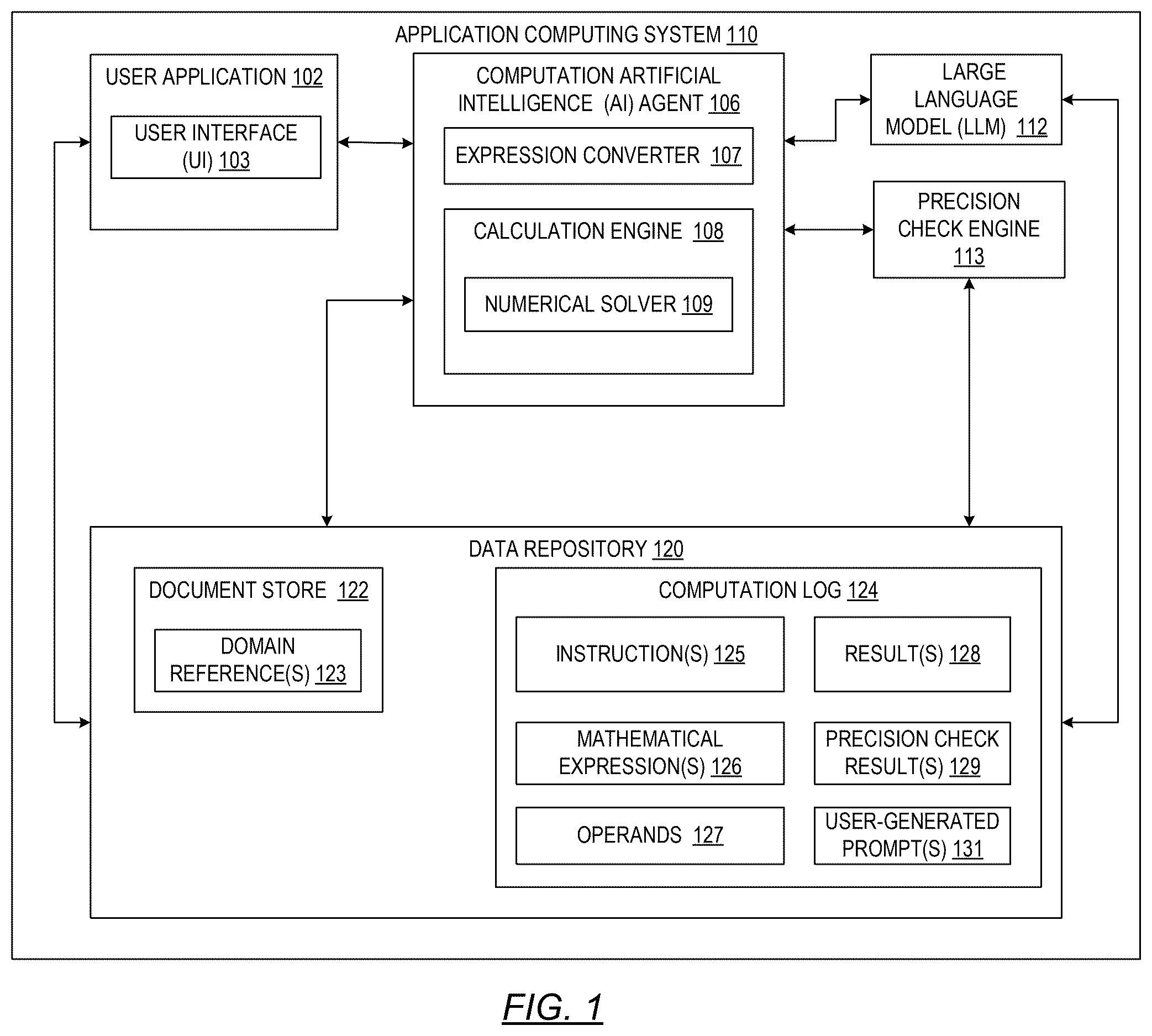 APPLICATION COMPUTING SYSTEM 110

USER APPLICATION 102

USER INTERFACE (UI) 103

COMPUTATION ARTIFICIAL INTELLIGENCE (AI) AGENT 106

EXPRESSION CONVERTER 107

CALCULATION ENGINE 108

NUMERICAL SOLVER 109

LARGE LANGUAGE MODEL (LLM) 112

PRECISION CHECK ENGINE 113

DATA REPOSITORY 120

DOCUMENT STORE 122

DOMAIN REFERENCE(S) 123

COMPUTATION LOG 124

INSTRUCTION(S) 125

RESULT(S) 128

MATHEMATICAL EXPRESSION(S) 126

PRECISION CHECK RESULT(S) 129

OPERANDS 127

USER-GENERATED PROMPT(S) 131

FIG. 1